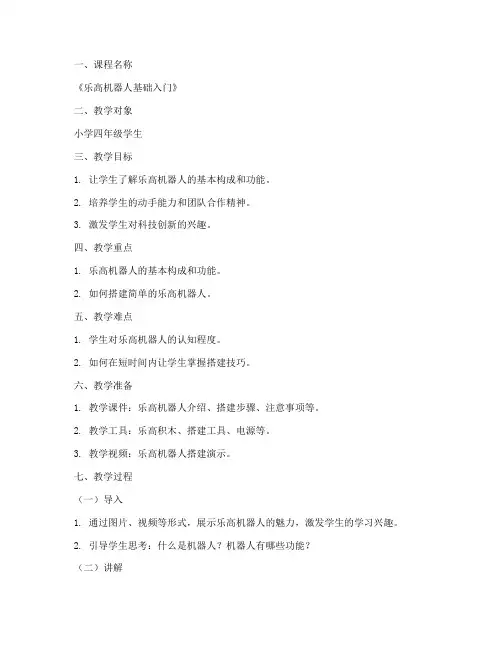 一、课程名称

《乐高机器人基础入门》

二、教学对象

小学四年级学生

三、教学目标

1. 让学生了解乐高机器人的基本构成和功能。

2. 培养学生的动手能力和团队合作精神。

3. 激发学生对科技创新的兴趣。

四、教学重点

1. 乐高机器人的基本构成和功能。

2. 如何搭建简单的乐高机器人。

五、教学难点

1. 学生对乐高机器人的认知程度。

2. 如何在短时间内让学生掌握搭建技巧。

六、教学准备

1. 教学课件：乐高机器人介绍、搭建步骤、注意事项等。

2. 教学工具：乐高积木、搭建工具、电源等。

3. 教学视频：乐高机器人搭建演示。

七、教学过程

（一）导入

1. 通过图片、视频等形式，展示乐高机器人的魅力，激发学生的学习兴趣。

2. 引导学生思考：什么是机器人？机器人有哪些功能？

（二）讲解